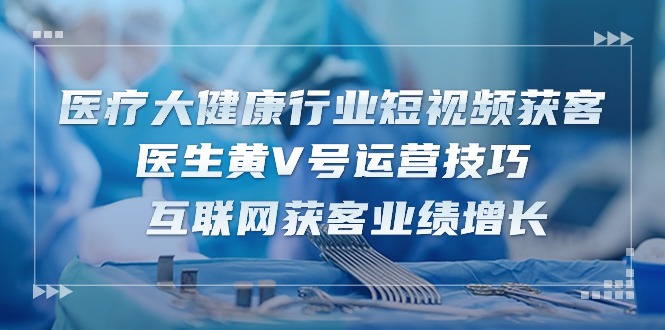 医疗大健康行业短视频获客
医生黄V号运营技巧
互联网获客业绩增长